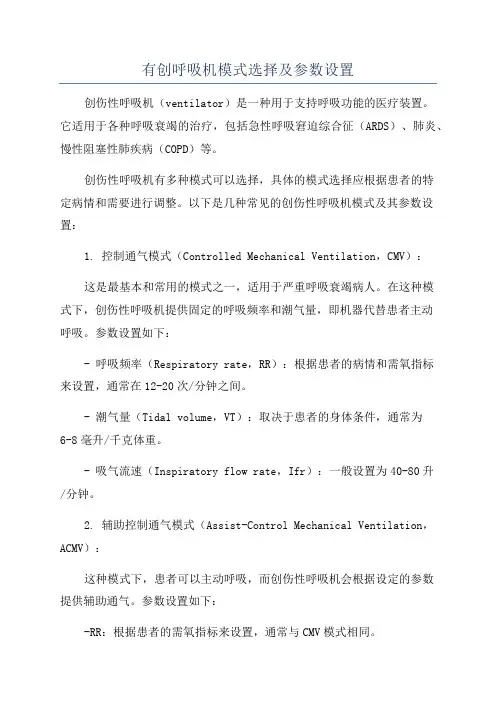 有创呼吸机模式选择及参数设置

创伤性呼吸机（ventilator）是一种用于支持呼吸功能的医疗装置。它适用于各种呼吸衰竭的治疗，包括急性呼吸窘迫综合征（ARDS）、肺炎、慢性阻塞性肺疾病（COPD）等。

创伤性呼吸机有多种模式可以选择，具体的模式选择应根据患者的特定病情和需要进行调整。以下是几种常见的创伤性呼吸机模式及其参数设置：

1. 控制通气模式（Controlled Mechanical Ventilation，CMV）：

这是最基本和常用的模式之一，适用于严重呼吸衰竭病人。在这种模式下，创伤性呼吸机提供固定的呼吸频率和潮气量，即机器代替患者主动呼吸。参数设置如下：

- 呼吸频率（Respiratory rate，RR）：根据患者的病情和需氧指标来设置，通常在12-20次/分钟之间。

- 潮气量（Tidal volume，VT）：取决于患者的身体条件，通常为6-8毫升/千克体重。

- 吸气流速（Inspiratory flow rate，Ifr）：一般设置为40-80升/分钟。

2. 辅助控制通气模式（Assist-Control Mechanical Ventilation，ACMV）：

这种模式下，患者可以主动呼吸，而创伤性呼吸机会根据设定的参数提供辅助通气。参数设置如下：

-RR：根据患者的需氧指标来设置，通常与CMV模式相同。